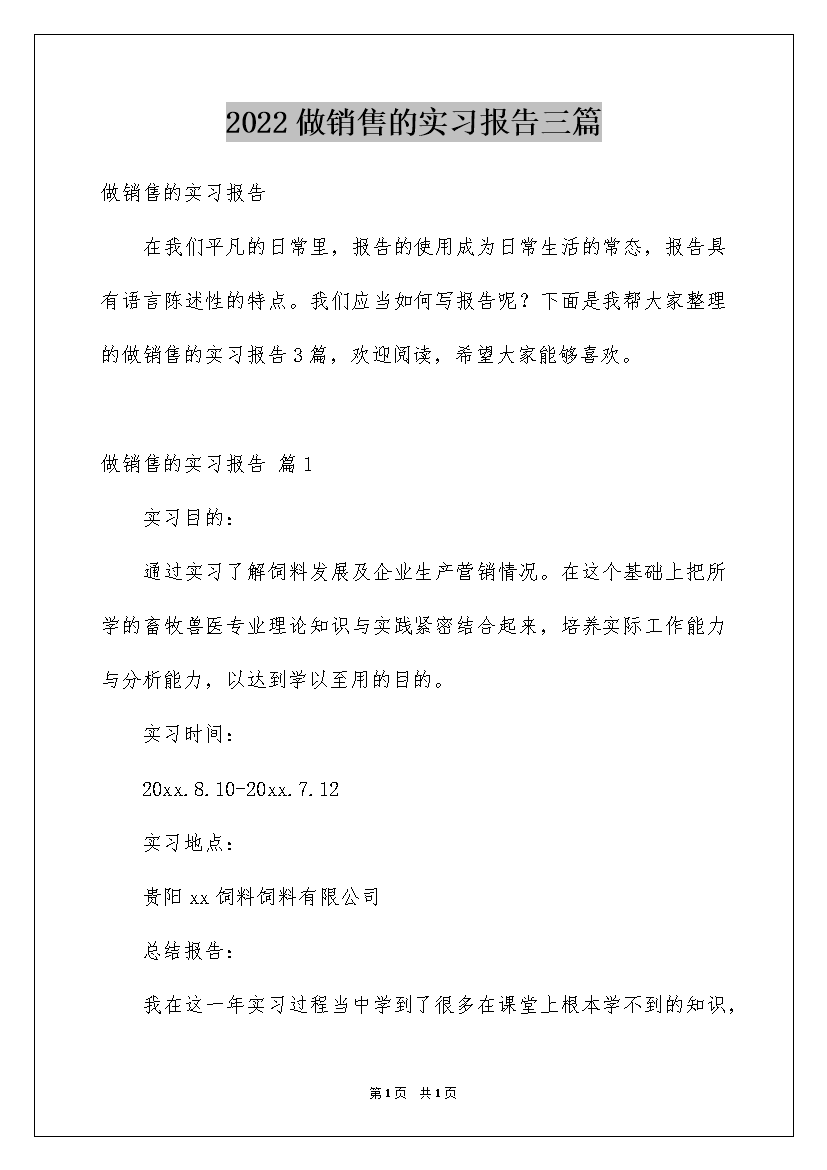 2022做销售的实习报告三篇

做销售的实习报告

在我们平凡的日常里，报告的使用成为日常生活的常态，报告具有语言陈述性的特点。我们应当如何写报告呢？下面是我帮大家整理的做销售的实习报告3篇，欢迎阅读，希望大家能够喜欢。

做销售的实习报告 篇1

实习目的：

通过实习了解饲料发展及企业生产营销情况。在这个基础上把所学的畜牧兽医专业理论知识与实践紧密结合起来，培养实际工作能力与分析能力，以达到学以至用的目的。

实习时间：

20xx.8.10-20xx.7.12

实习地点：

贵阳xx饲料饲料有限公司

总结报告：

我在这一年实习过程当中学到了很多在课堂上根本学不到的知识，

第1页 共1页